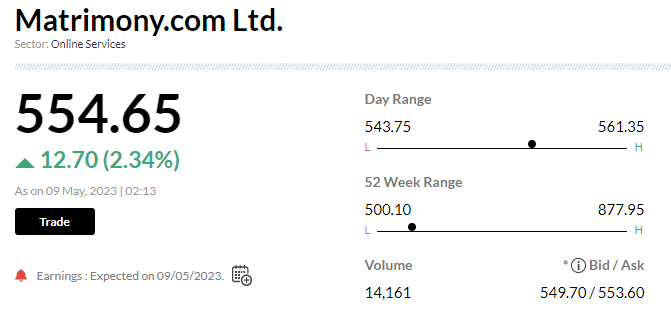 Matrimony.com Ltd.
Sector: Online Services

554.65
12.70 (2.34%)
As on 09 May, 2023 | 02:13
Trade

Earnings : Expected on 09/05/2023.

Day Range
543.75 561.35
L H

52 Week Range
500.10 877.95
L H

Volume
14,161

* Bid / Ask
549.70 / 553.60